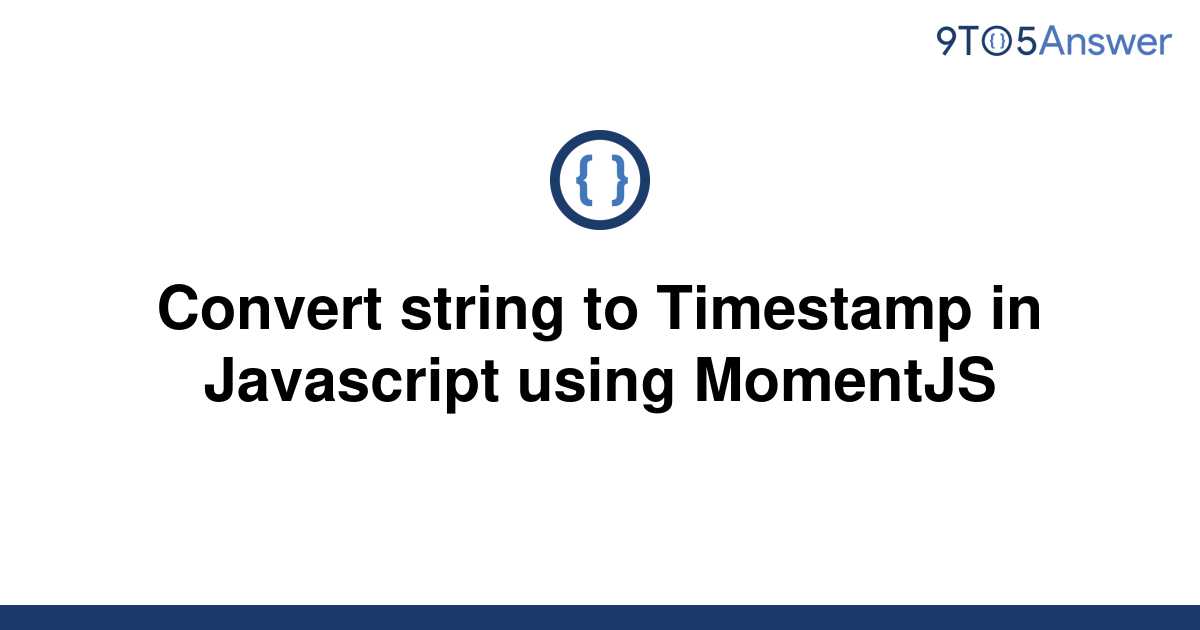 9TO5Answer

{ }

Convert string to Timestamp in Javascript using MomentJS